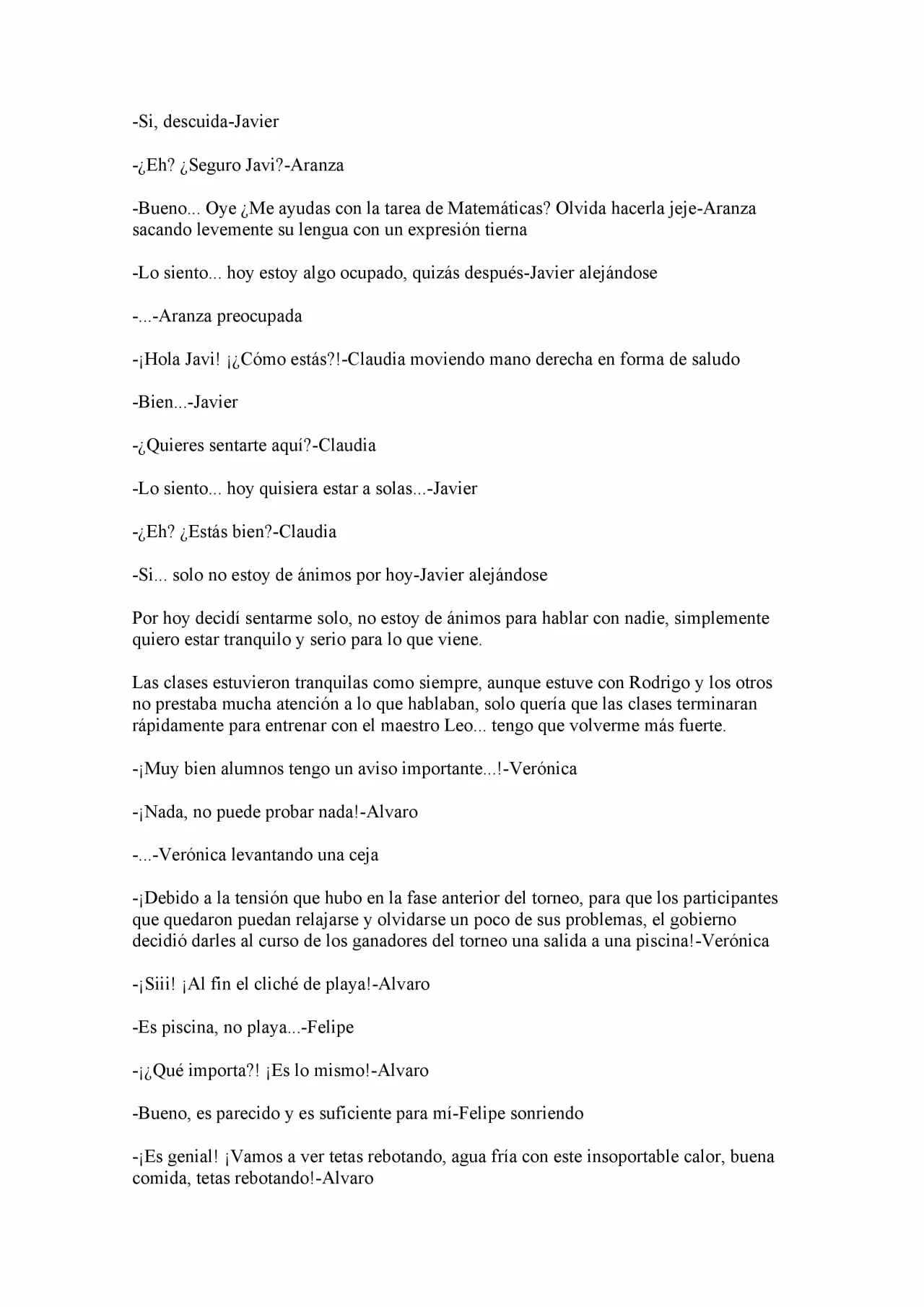 -Si, descuida-Javier

-¿Eh? ¿Seguro Javi?-Aranza

-Bueno... Oye ¿Me ayudas con la tarea de Matemáticas? Olvida hacerla jeje-Aranza sacando levemente su lengua con un expresión tierna

-Lo siento... hoy estoy algo ocupado, quizás después-Javier alejándose

-...-Aranza preocupada

-¡Hola Javi! ¡¿Cómo estás?!-Claudia moviendo mano derecha en forma de saludo

-Bien...-Javier

-¿Quieres sentarte aquí?-Claudia

-Lo siento... hoy quisiera estar a solas...-Javier

-¿Eh? ¿Estás bien?-Claudia

-Si... solo no estoy de ánimos por hoy-Javier alejándose

Por hoy decidí sentarme solo, no estoy de ánimos para hablar con nadie, simplemente quiero estar tranquilo y serio para lo que viene.

Las clases estuvieron tranquilas como siempre, aunque estuve con Rodrigo y los otros no prestaba mucha atención a lo que hablaban, solo quería que las clases terminaran rápidamente para entrenar con el maestro Leo... tengo que volverme más fuerte.

-¡Muy bien alumnos tengo un aviso importante...!-Verónica

-¡Nada, no puede probar nada!-Alvaro

-...-Verónica levantando una ceja

-¡Debido a la tensión que hubo en la fase anterior del torneo, para que los participantes que quedaron puedan relajarse y olvidarse un poco de sus problemas, el gobierno decidió darles al curso de los ganadores del torneo una salida a una piscina!-Verónica

-¡Siii! ¡Al fin el cliché de playa!-Alvaro

-Es piscina, no playa...-Felipe

-¡¿Qué importa?! ¡Es lo mismo!-Alvaro

-Bueno, es parecido y es suficiente para mí-Felipe sonriendo

-¡Es genial! ¡Vamos a ver tetas rebotando, agua fría con este insoportable calor, buena comida, tetas rebotando!-Alvaro